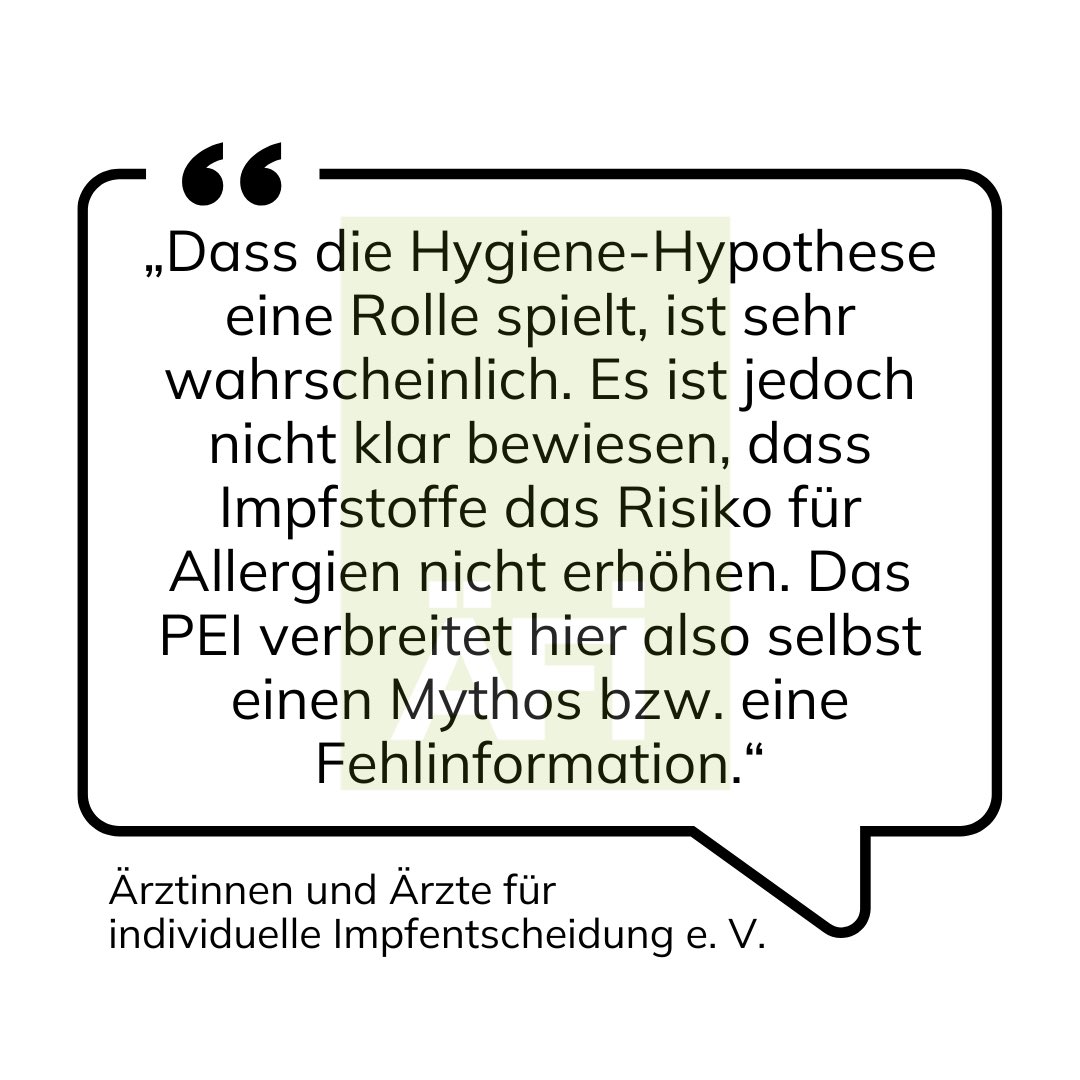 „Dass die Hygiene-Hypothese eine Rolle spielt, ist sehr wahrscheinlich. Es ist jedoch nicht klar bewiesen, dass Impfstoffe das Risiko für Allergien nicht erhöhen. Das PEI verbreitet hier also selbst einen Mythos bzw. eine Fehlinformation.“

Ärztinnen und Ärzte für individuelle Impfentscheidung e. V.